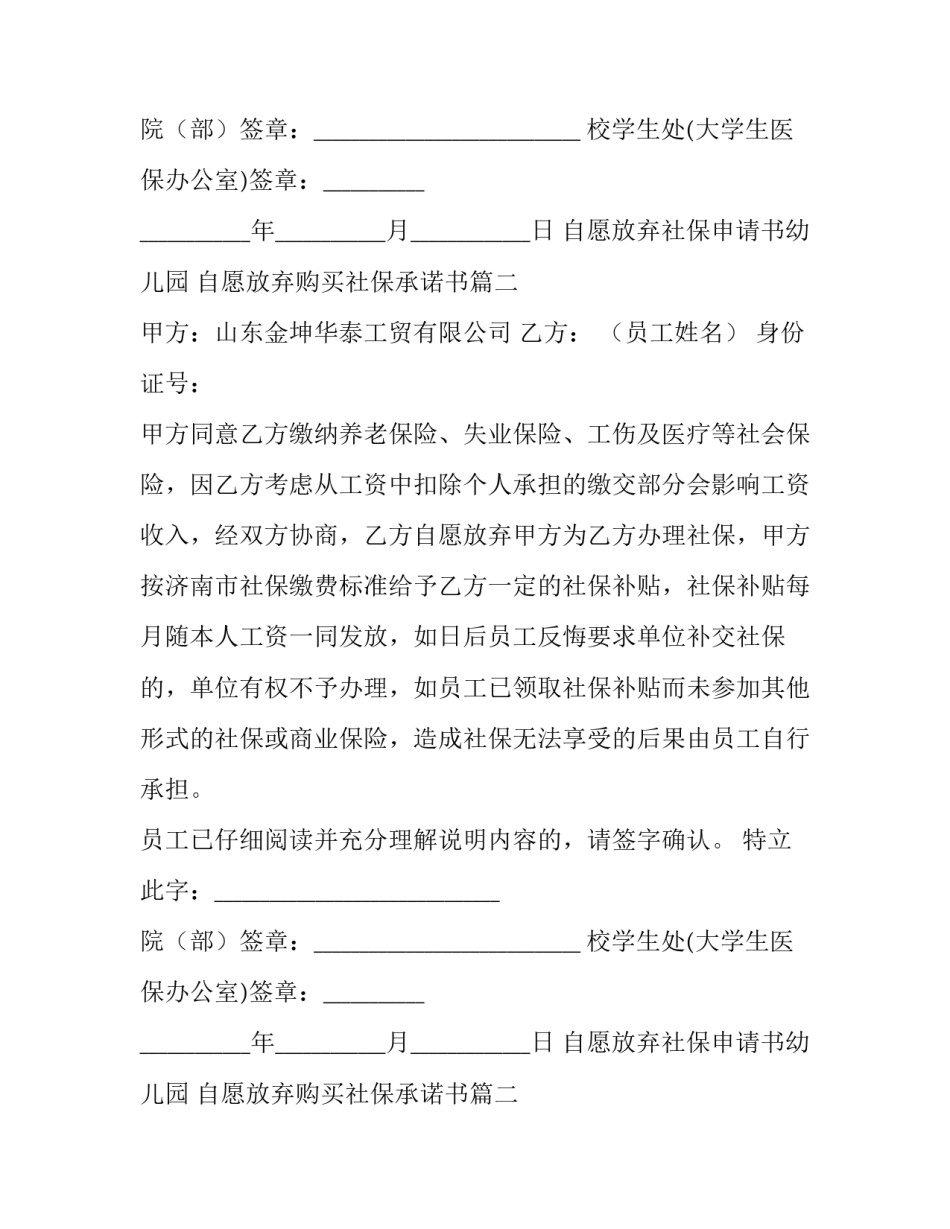 院（部）签章：______________________ 校学生处(大学生医保办公室)签章：________

_________年_________月__________日 自愿放弃社保申请书幼儿园 自愿放弃购买社保承诺书篇二

甲方：山东金坤华泰工贸有限公司 乙方：（员工姓名） 身份证号：

甲方同意乙方缴纳养老保险、失业保险、工伤及医疗等社会保险，因乙方考虑从工资中扣除个人承担的缴交部分会影响工资收入，经双方协商，乙方自愿放弃甲方为乙方办理社保，甲方按济南市社保缴费标准给予乙方一定的社保补贴，社保补贴每月随本人工资一同发放，如日后员工反悔要求单位补交社保的，单位有权不予办理，如员工已领取社保补贴而未参加其他形式的社保或商业保险，造成社保无法享受的后果由员工自行承担。

员工已仔细阅读并充分理解说明内容的，请签字确认。 特立此字：________________________

院（部）签章：______________________ 校学生处(大学生医保办公室)签章：________

_________年_________月__________日 自愿放弃社保申请书幼儿园 自愿放弃购买社保承诺书篇二